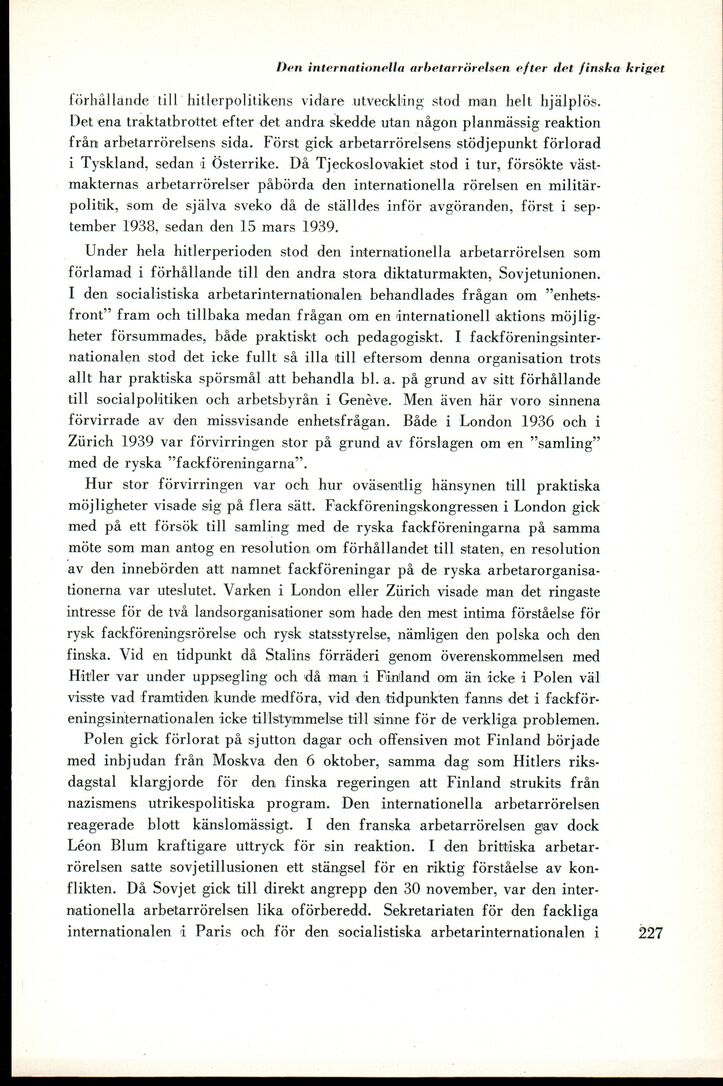 Den internationella arbetarrörelsen efter det finska kriget

förhållande till hitlerpolitikens vidare utveckling stod man helt hjälplös. Det ena traktatbrottet efter det andra skedde utan någon planmässig reaktion från arbetarrörelsens sida. Först gick arbetarrörelsens stödjepunkt förlorad i Tyskland, sedan i Österrike. Då Tjeckoslovakiet stod i tur, försökte västmakternas arbetarrörelser påbörda den internationella rörelsen en militärpolitik, som de själva sveko då de ställdes inför avgöranden, först i september 1938, sedan den 15 mars 1939.

Under hela hitlerperioden stod den internationella arbetarrörelsen som förlamad i förhållande till den andra stora diktaturmakten, Sovjetunionen. I den socialistiska arbetarinternationalen behandlades frågan om "enhetsfront" fram och tillbaka medan frågan om en internationell aktions möjligheter försummades, både praktiskt och pedagogiskt. I fackföreningsinternationalen stod det icke fullt så illa till eftersom denna organisation trots allt har praktiska spörsmål att behandla bl. a. på grund av sitt förhållande till socialpolitiken och arbetsbyrån i Genève. Men även här voro sinnena förvirrade av den missvisande enhetsfrågan. Både i London 1936 och i Zürich 1939 var förvirringen stor på grund av förslagen om en "samling" med de ryska "fackföreningarna".

Hur stor förvirringen var och hur oväsentlig hänsynen till praktiska möjligheter visade sig på flera sätt. Fackföreningskongressen i London gick med på ett försök till samling med de ryska fackföreningarna på samma möte som man antog en resolution om förhållandet till staten, en resolution av den innebörden att namnet fackföreningar på de ryska arbetarorganisationerna var uteslutet. Varken i London eller Zürich visade man det ringaste intresse för de två landsorganisationer som hade den mest intima förståelse för rysk fackföreningsrörelse och rysk statsstyrelse, nämligen den polska och den finska. Vid en tidpunkt då Stalins förräderi genom överenskommelsen med Hitler var under uppsegling och då man i Finland om än icke i Polen väl visste vad framtiden kunde medföra, vid den tidpunkten fanns det i fackföreningsinternationalen icke tillstymmelse till sinne för de verkliga problemen.

Polen gick förlorat på sjutton dagar och offensiven mot Finland började med inbjudan från Moskva den 6 oktober, samma dag som Hitlers riksdagstal klargjorde för den finska regeringen att Finland strukits från nazismens utrikespolitiska program. Den internationella arbetarrörelsen reagerade blott känslomässigt. I den franska arbetarrörelsen gav dock Léon Blum kraftigare uttryck för sin reaktion. I den brittiska arbetarrörelsen satte sovjetillusionen ett stängsel för en riktig förståelse av konflikten. Då Sovjet gick till direkt angrepp den 30 november, var den internationella arbetarrörelsen lika oförberedd. Sekretariaten för den fackliga internationalen i Paris och för den socialistiska arbetarinternationalen i

227